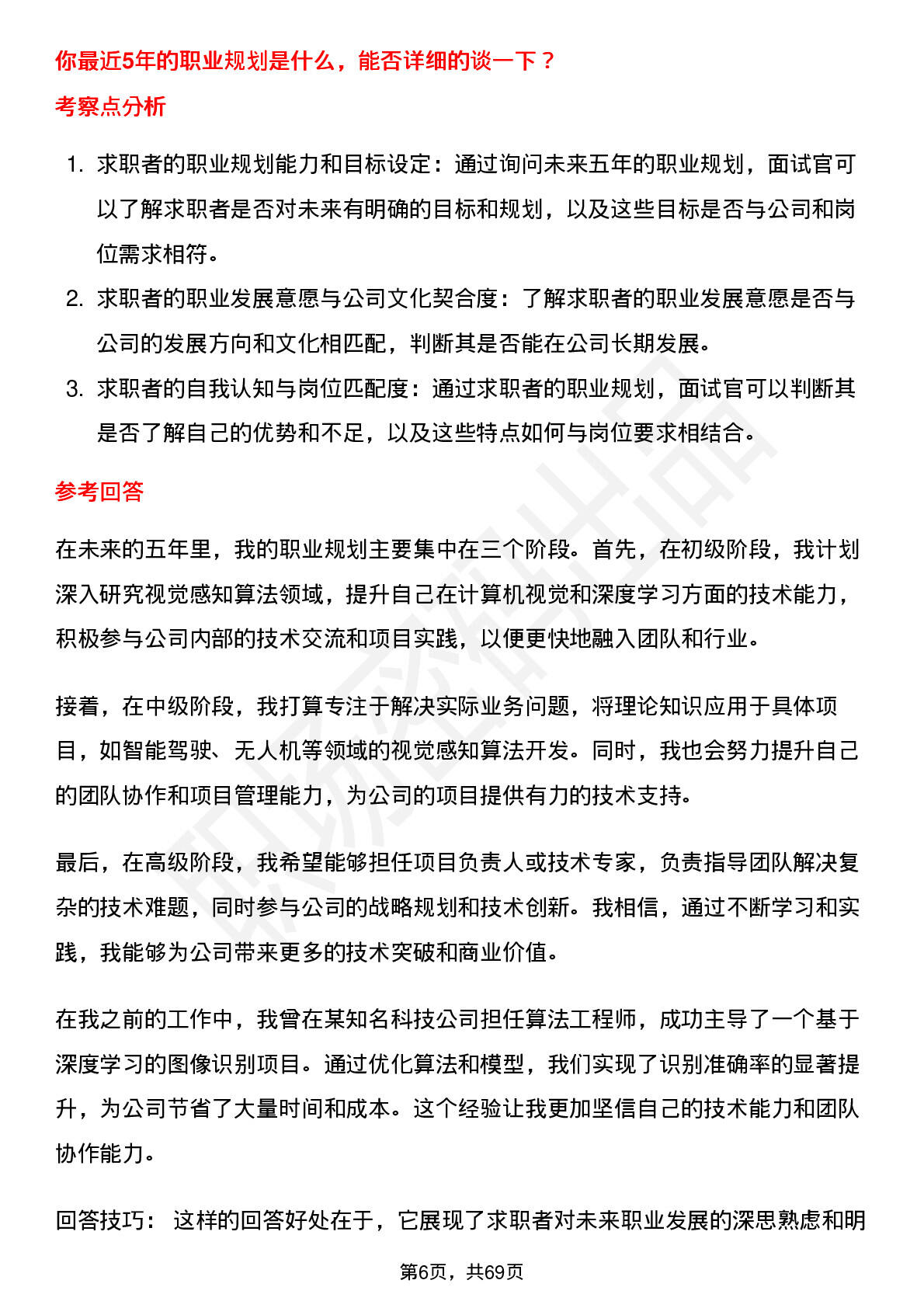 你最近5年的职业规划是什么，能否详细的谈一下？

考察点分析

1. 求职者的职业规划能力和目标设定：通过询问未来五年的职业规划，面试官可以了解求职者是否对未来有明确的目标和规划，以及这些目标是否与公司和岗位需求相符。
2. 求职者的职业发展意愿与公司文化契合度：了解求职者的职业发展意愿是否与公司的发展方向和文化相匹配，判断其是否能在公司长期发展。
3. 求职者的自我认知与岗位匹配度：通过求职者的职业规划，面试官可以判断其是否了解自己的优势和不足，以及这些特点如何与岗位要求相结合。

参考回答

在未来的五年里，我的职业规划主要集中在三个阶段。首先，在初级阶段，我计划深入研究视觉感知算法领域，提升自己在计算机视觉和深度学习方面的技术能力，积极参与公司内部的技术交流和项目实践，以便更快地融入团队和行业。

接着，在中级阶段，我打算专注于解决实际业务问题，将理论知识应用于具体项目，如智能驾驶、无人机等领域的视觉感知算法开发。同时，我也会努力提升自己的团队协作和项目管理能力，为公司的项目提供有力的技术支持。

最后，在高级阶段，我希望能够担任项目负责人或技术专家，负责指导团队解决复杂的技术难题，同时参与公司的战略规划和技术创新。我相信，通过不断学习和实践，我能够为公司带来更多的技术突破和商业价值。

在我之前的工作中，我曾在某知名科技公司担任算法工程师，成功主导了一个基于深度学习的图像识别项目。通过优化算法和模型，我们实现了识别准确率的显著提升，为公司节省了大量时间和成本。这个经验让我更加坚信自己的技术能力和团队协作能力。

回答技巧： 这样的回答好处在于，它展现了求职者对未来职业发展的深思熟虑和明

第6页，共69页